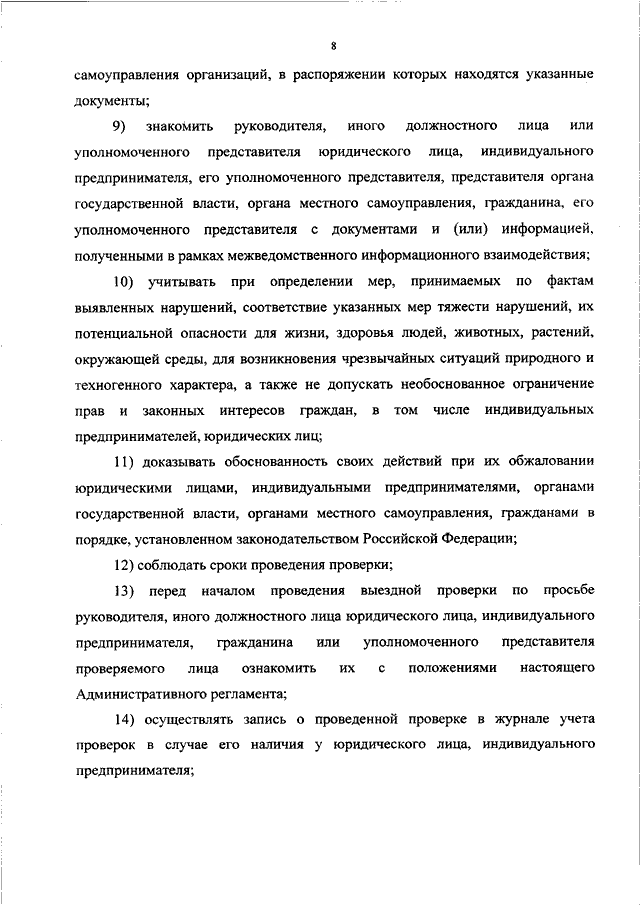 8

самоуправления организаций, в распоряжении которых находятся указанные документы;

9) знакомить руководителя, иного должностного лица или уполномоченного представителя юридического лица, индивидуального предпринимателя, его уполномоченного представителя, представителя органа государственной власти, органа местного самоуправления, гражданина, его уполномоченного представителя с документами и (или) информацией, полученными в рамках межведомственного информационного взаимодействия;

10) учитывать при определении мер, принимаемых по фактам выявленных нарушений, соответствие указанных мер тяжести нарушений, их потенциальной опасности для жизни, здоровья людей, животных, растений, окружающей среды, для возникновения чрезвычайных ситуаций природного и техногенного характера, а также не допускать необоснованное ограничение прав и законных интересов граждан, в том числе индивидуальных предпринимателей, юридических лиц;

11) доказывать обоснованность своих действий при их обжаловании юридическими лицами, индивидуальными предпринимателями, органами государственной власти, органами местного самоуправления, гражданами в порядке, установленном законодательством Российской Федерации;

12) соблюдать сроки проведения проверки;

13) перед началом проведения выездной проверки по просьбе руководителя, иного должностного лица юридического лица, индивидуального предпринимателя, гражданина или уполномоченного представителя проверяемого лица ознакомить их с положениями настоящего Административного регламента;

14) осуществлять запись о проведенной проверке в журнале учета проверок в случае его наличия у юридического лица, индивидуального предпринимателя;